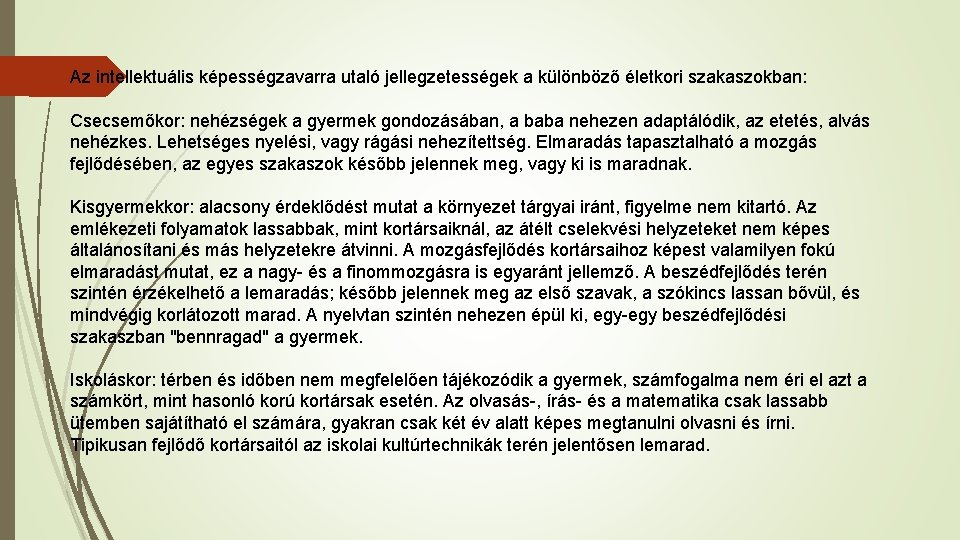 Az intellektuális képességzavarra utaló jellegzetességek a különböző életkori szakaszokban:

Csecsemőkor: nehézségek a gyermek gondozásában, a baba nehezen adaptálódik, az etetés, alvás nehézkes. Lehetséges nyelési, vagy rágási nehezítettség. Elmaradás tapasztalható a mozgás fejlődésében, az egyes szakaszok később jelennek meg, vagy ki is maradnak.

Kisgyermekkor: alacsony érdeklődést mutat a környezet tárgyai iránt, figyelme nem kitartó. Az emlékezeti folyamatok lassabbak, mint kortársaiknál, az átélt cselekvési helyzeteket nem képes általánosítani és más helyzetekre átvinni. A mozgásfejlődés kortársaihoz képest valamilyen fokú elmaradást mutat, ez a nagy- és a finommozgásra is egyaránt jellemző. A beszédfejlődés terén szintén érzékelhető a lemaradás; később jelennek meg az első szavak, a szókincs lassan bővül, és mindvégig korlátozott marad. A nyelvtan szintén nehezen épül ki, egy-egy beszédfejlődési szakaszban "bennragad" a gyermek.

Iskoláskor: térben és időben nem megfelelően tájékozódik a gyermek, számfogalma nem éri el azt a számkört, mint hasonló korú kortársak esetén. Az olvasás-, írás- és a matematika csak lassabb ütemben sajátítható el számára, gyakran csak két év alatt képes megtanulni olvasni és írni. Tipikusan fejlődő kortársaitól az iskolai kultúrtechnikák terén jelentősen lemarad.